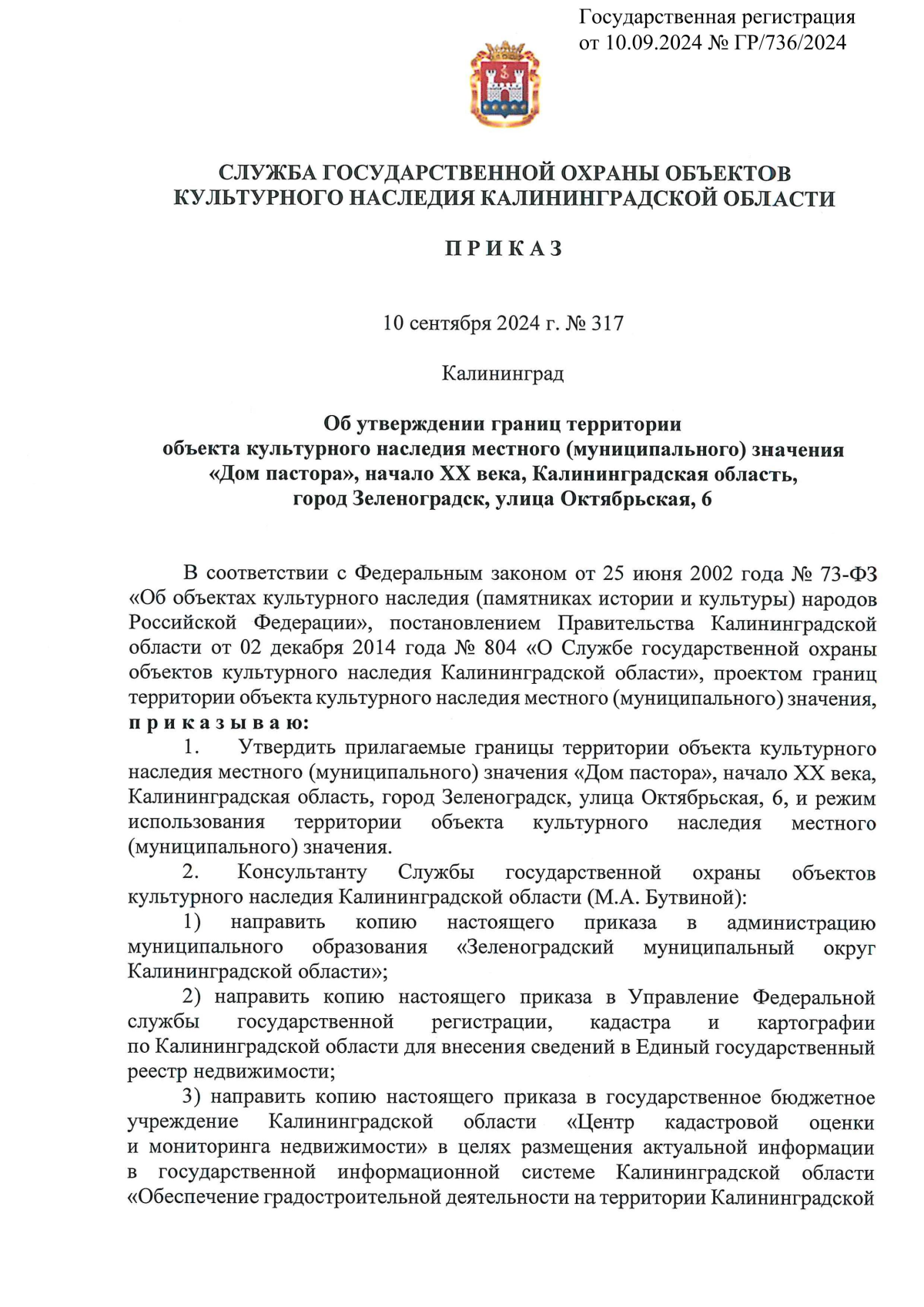 Государственная регистрация
от 10.09.2024 № ГР/736/2024

СЛУЖБА ГОСУДАРСТВЕННОЙ ОХРАНЫ ОБЪЕКТОВ КУЛЬТУРНОГО НАСЛЕДИЯ КАЛИНИНГРАДСКОЙ ОБЛАСТИ

П Р И К А З

10 сентября 2024 г. № 317

Калининград

Об утверждении границ территории объекта культурного наследия местного (муниципального) значения «Дом пастора», начало XX века, Калининградская область, город Зеленоградск, улица Октябрьская, 6

В соответствии с Федеральным законом от 25 июня 2002 года № 73-ФЗ «Об объектах культурного наследия (памятниках истории и культуры) народов Российской Федерации», постановлением Правительства Калининградской области от 02 декабря 2014 года № 804 «О Службе государственной охраны объектов культурного наследия Калининградской области», проектом границ территории объекта культурного наследия местного (муниципального) значения, п р и к а з ы в а ю:

1. Утвердить прилагаемые границы территории объекта культурного наследия местного (муниципального) значения «Дом пастора», начало XX века, Калининградская область, город Зеленоградск, улица Октябрьская, 6, и режим использования территории объекта культурного наследия местного (муниципального) значения.

2. Консультанту Службы государственной охраны объектов культурного наследия Калининградской области (М.А. Бутвиной):

1) направить копию настоящего приказа в администрацию муниципального образования «Зеленоградский муниципальный округ Калининградской области»;

2) направить копию настоящего приказа в Управление Федеральной службы государственной регистрации, кадастра и картографии по Калининградской области для внесения сведений в Единый государственный реестр недвижимости;

3) направить копию настоящего приказа в государственное бюджетное учреждение Калининградской области «Центр кадастровой оценки и мониторинга недвижимости» в целях размещения актуальной информации в государственной информационной системе Калининградской области «Обеспечение градостроительной деятельности на территории Калининградской